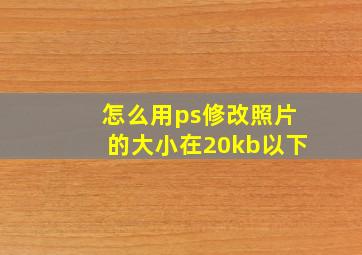 怎么用ps修改照片的大小在20kb以下